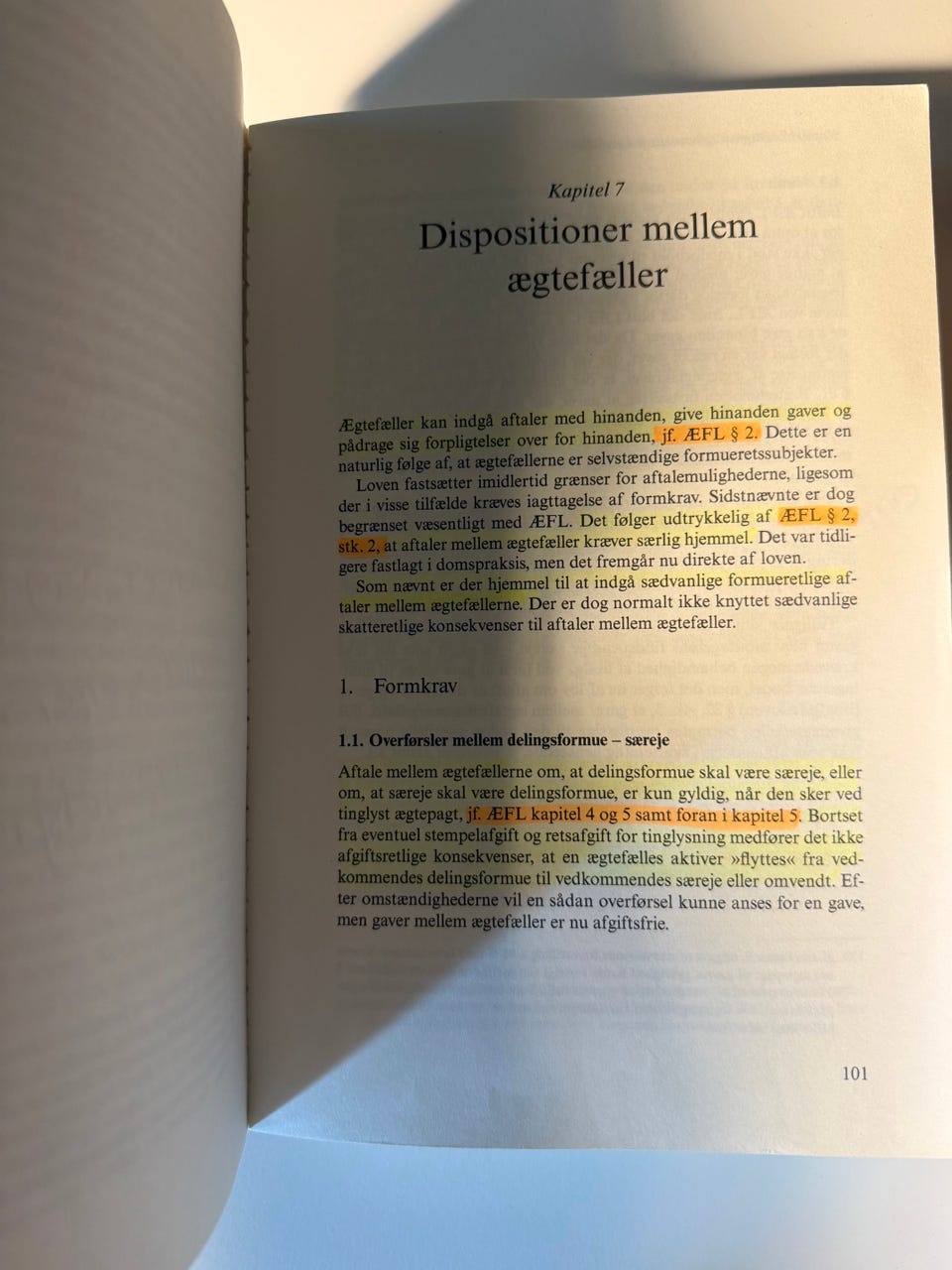 Kapitel 7

Dispositioner mellem ægtefæller

Ægtefæller kan indgå aftaler med hinanden, give hinanden gaver og pådrage sig forpligtelser over for hinanden, jf. ÆFL § 2. Dette er en naturlig følge af, at ægtefællerne er selvstændige formueretssubjekter.

Loven fastsætter imidlertid grænser for aftalemulighederne, ligesom der i visse tilfælde kræves iagttagelse af formkrav. Sidstnævnte er dog begrænset væsentligt med ÆFL. Det følger udtrykkelig af ÆFL § 2, stk. 2, at aftaler mellem ægtefæller kræver særlig hjemmel. Det var tidligere fastlagt i domspraksis, men det fremgår nu direkte af loven.

Som nævnt er der hjemmel til at indgå sædvanlige formueretlige aftaler mellem ægtefællerne. Der er dog normalt ikke knyttet sædvanlige skatteretlige konsekvenser til aftaler mellem ægtefæller.

1. Formkrav

1.1. Overførsler mellem delingsformue – særeje

Aftale mellem ægtefællerne om, at delingsformue skal være særeje, eller om, at særeje skal være delingsformue, er kun gyldig, når den sker ved tinglyst ægtepagt, jf. ÆFL kapitel 4 og 5 samt foran i kapitel 5. Bortset fra eventuel stempelafgift og retsafgift for tinglysning medfører det ikke afgiftsretlige konsekvenser, at en ægtefælles aktiver »flyttes« fra vedkommendes delingsformue til vedkommendes særeje eller omvendt. Efter omstændighederne vil en sådan overførsel kunne anses for en gave, men gaver mellem ægtefæller er nu afgiftsfrie.

101